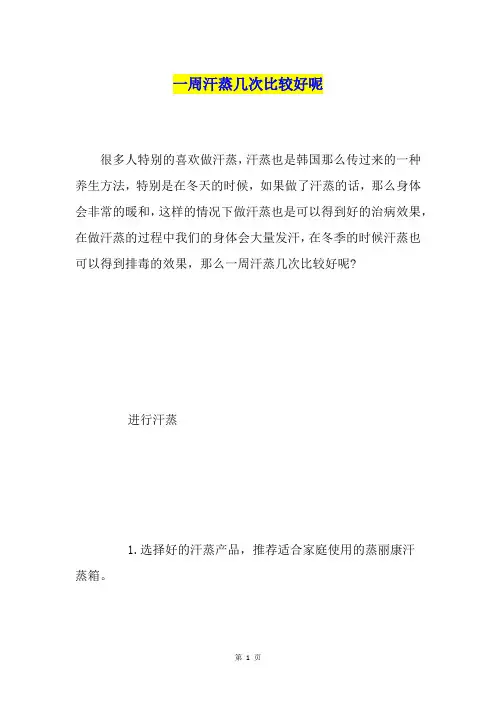 一周汗蒸几次比较好呢

很多人特别的喜欢做汗蒸，汗蒸也是韩国那么传过来的一种养生方法，特别是在冬天的时候，如果做了汗蒸的话，那么身体会非常的暖和，这样的情况下做汗蒸也是可以得到好的治病效果，在做汗蒸的过程中我们的身体会大量发汗，在冬季的时候汗蒸也可以得到排毒的效果，那么一周汗蒸几次比较好呢？

进行汗蒸

1.选择好的汗蒸产品，推荐适合家庭使用的蒸丽康汗蒸箱。

第 1 页